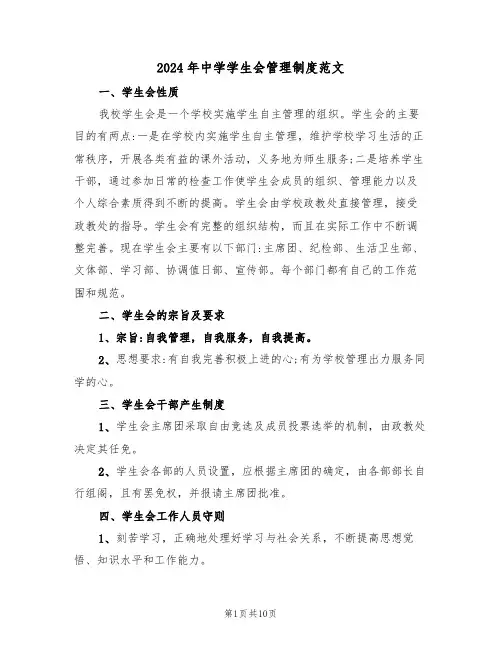 2024年中学学生会管理制度范文

一、学生会性质

我校学生会是一个学校实施学生自主管理的组织。学生会的主要目的有两点:一是在学校内实施学生自主管理，维护学校学习生活的正常秩序，开展各类有益的课外活动，义务地为师生服务;二是培养学生干部，通过参加日常的检查工作使学生会成员的组织、管理能力以及个人综合素质得到不断的提高。学生会由学校政教处直接管理，接受政教处的指导。学生会有完整的组织结构，而且在实际工作中不断调整完善。现在学生会主要有以下部门:主席团、纪检部、生活卫生部、文体部、学习部、协调值日部、宣传部。每个部门都有自己的工作范围和规范。

二、学生会的宗旨及要求

1、宗旨:自我管理，自我服务，自我提高。

2、思想要求:有自我完善积极上进的心;有为学校管理出力服务同学的心。

三、学生会干部产生制度

1、学生会主席团采取自由竞选及成员投票选举的机制，由政教处决定其任免。

2、学生会各部的人员设置，应根据主席团的确定，由各部部长自行组阁，且有罢免权，并报请主席团批准。

四、学生会工作人员守则

1、刻苦学习，正确地处理好学习与社会关系，不断提高思想觉悟、知识水平和工作能力。

第1页共10页